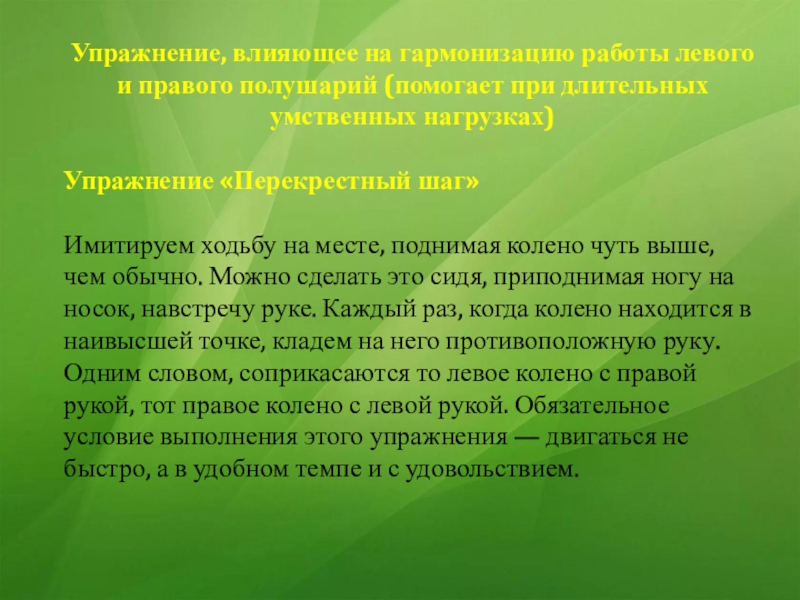 Упражнение, влияющее на гармонизацию работы левого и правого полушарий (помогает при длительных умственных нагрузках)

Упражнение «Перекрестный шаг»

Имитируем ходьбу на месте, поднимая колено чуть выше, чем обычно. Можно сделать это сидя, приподнимая ногу на носок, навстречу руке. Каждый раз, когда колено находится в наивысшей точке, кладем на него противоположную руку. Одним словом, соприкасаются то левое колено с правой рукой, тот правое колено с левой рукой. Обязательное условие выполнения этого упражнения — двигаться не быстро, а в удобном темпе и с удовольствием.